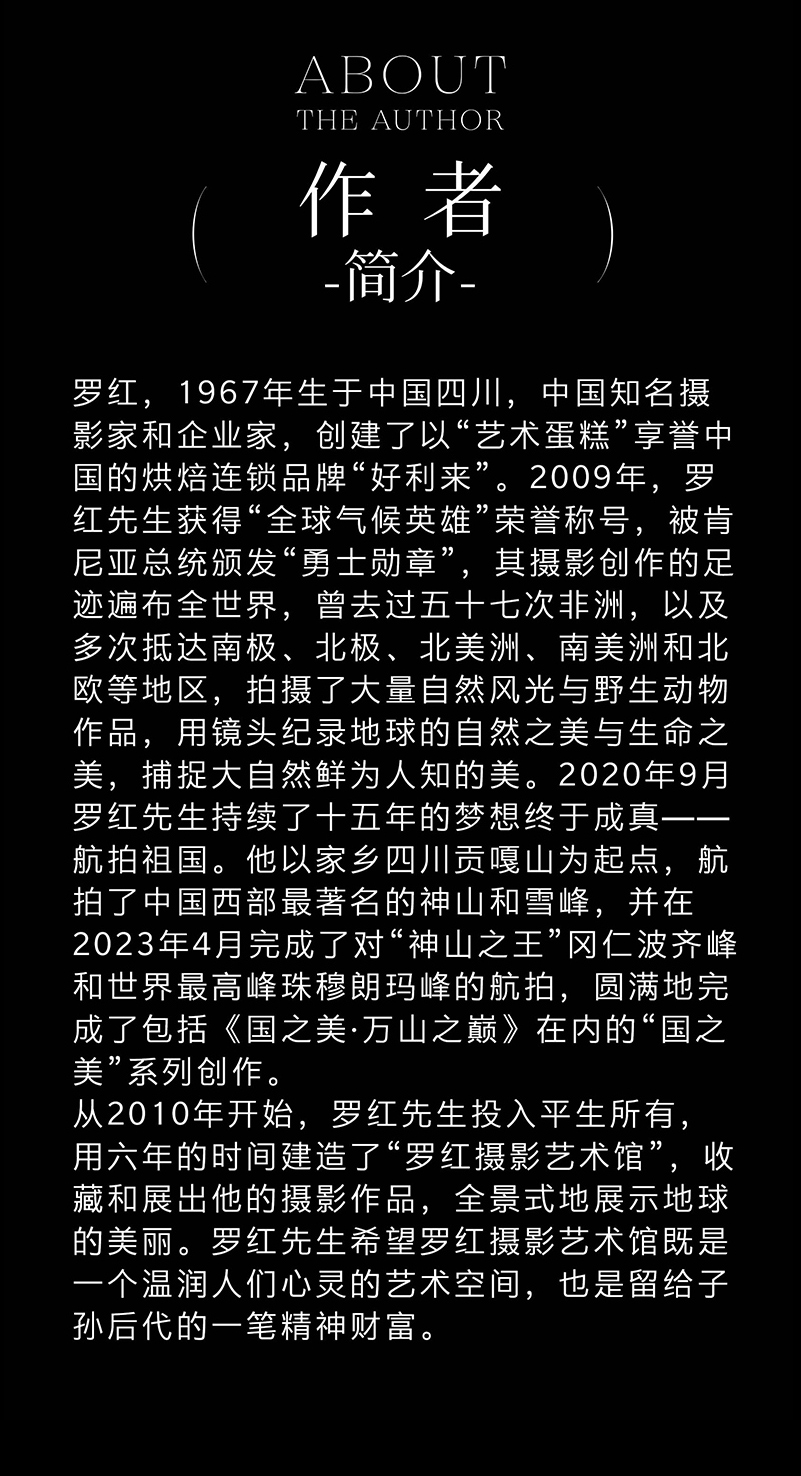 ABOUT
THE AUTHOR
作 者
-简介-

罗红，1967年生于中国四川，中国知名摄影家和企业家，创建了以“艺术蛋糕”享誉中国的烘焙连锁品牌“好利来”。2009年，罗红先生获得“全球气候英雄”荣誉称号，被肯尼亚总统颁发“勇士勋章”，其摄影创作的足迹遍布全世界，曾去过五十七次非洲，以及多次抵达南极、北极、北美洲、南美洲和北欧等地区，拍摄了大量自然风光与野生动物作品，用镜头纪录地球的自然之美与生命之美，捕捉大自然鲜为人知的美。2020年9月罗红先生持续了十五年的梦想终于成真——航拍祖国。他以家乡四川贡嘎山为起点，航拍了中国西部最著名的神山和雪峰，并在2023年4月完成了对“神山之王”冈仁波齐峰和世界最高峰珠穆朗玛峰的航拍，圆满地完成了包括《国之美·万山之巅》在内的“国之美”系列创作。
从2010年开始，罗红先生投入平生所有，用六年的时间建造了“罗红摄影艺术馆”，收藏和展出他的摄影作品，全景式地展示地球的美丽。罗红先生希望罗红摄影艺术馆既是一个温润人们心灵的艺术空间，也是留给子孙后代的一笔精神财富。